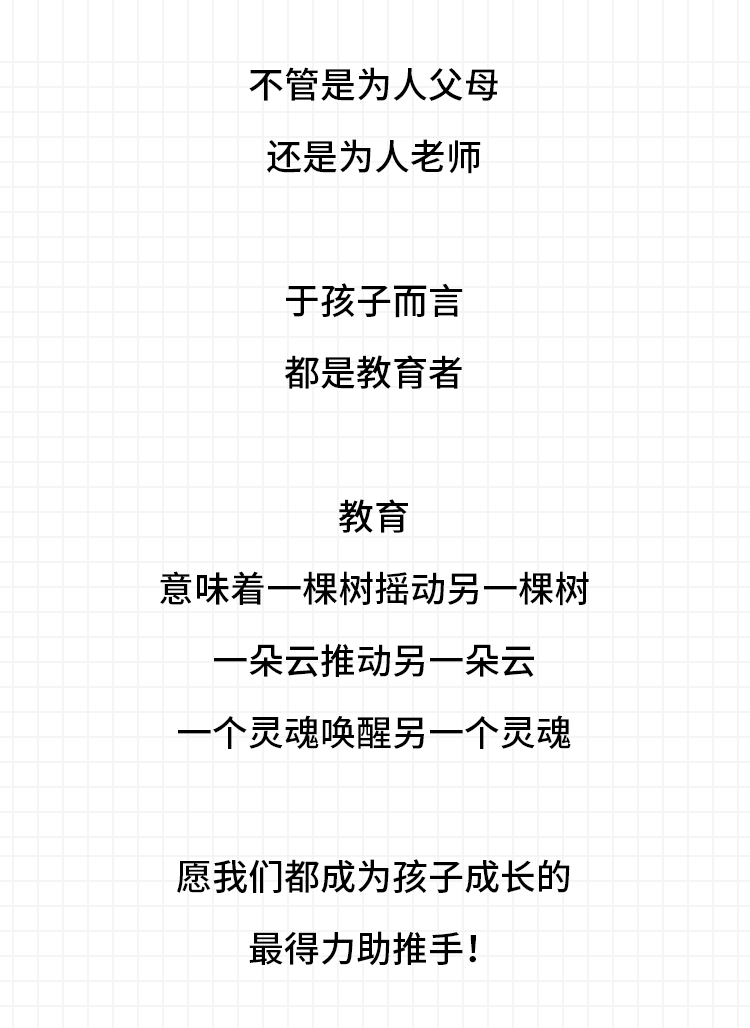 不管是为人父母
还是为人老师

于孩子而言
都是教育者

教育
意味着一棵树摇动另一棵树
一朵云推动另一朵云
一个灵魂唤醒另一个灵魂

愿我们都成为孩子成长的
最得力助推手！